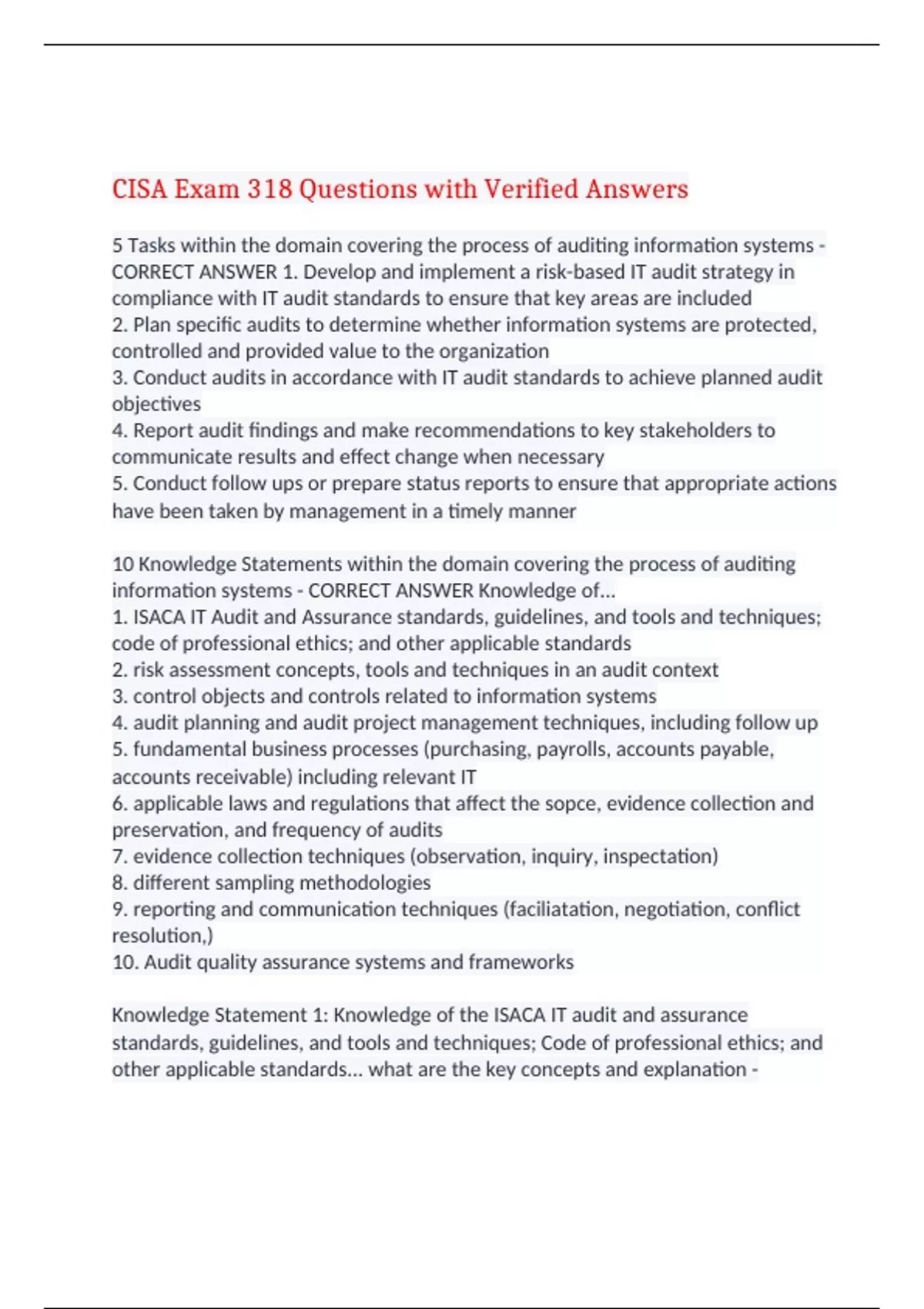 CISA Exam 318 Questions with Verified Answers

5 Tasks within the domain covering the process of auditing information systems - CORRECT ANSWER 1. Develop and implement a risk-based IT audit strategy in compliance with IT audit standards to ensure that key areas are included
2. Plan specific audits to determine whether information systems are protected, controlled and provided value to the organization
3. Conduct audits in accordance with IT audit standards to achieve planned audit objectives
4. Report audit findings and make recommendations to key stakeholders to communicate results and effect change when necessary
5. Conduct follow ups or prepare status reports to ensure that appropriate actions have been taken by management in a timely manner

10 Knowledge Statements within the domain covering the process of auditing information systems - CORRECT ANSWER Knowledge of...
1. ISACA IT Audit and Assurance standards, guidelines, and tools and techniques; code of professional ethics; and other applicable standards
2. risk assessment concepts, tools and techniques in an audit context
3. control objects and controls related to information systems
4. audit planning and audit project management techniques, including follow up
5. fundamental business processes (purchasing, payrolls, accounts payable, accounts receivable) including relevant IT
6. applicable laws and regulations that affect the sopce, evidence collection and preservation, and frequency of audits
7. evidence collection techniques (observation, inquiry, inspectation)
8. different sampling methodologies
9. reporting and communication techniques (faciliatation, negotiation, conflict resolution,)
10. Audit quality assurance systems and frameworks

Knowledge Statement 1: Knowledge of the ISACA IT audit and assurance standards, guidelines, and tools and techniques; Code of professional ethics; and other applicable standards... what are the key concepts and explanation -